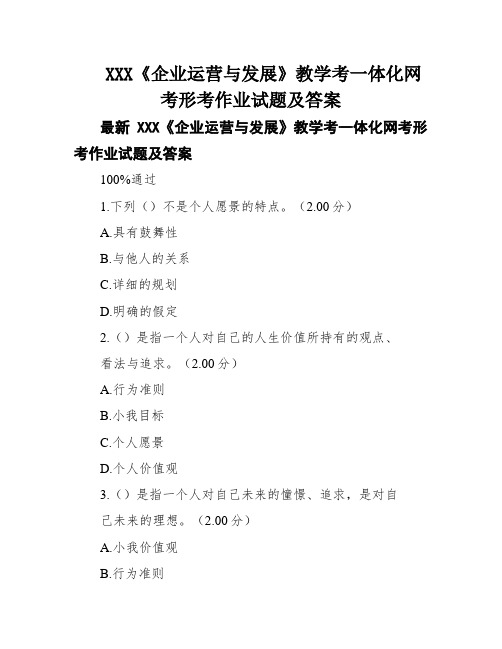 XXX《企业运营与发展》教学考一体化网考形考作业试题及答案

最新 XXX《企业运营与发展》教学考一体化网考形考作业试题及答案

100%通过

1.下列（）不是个人愿景的特点。（2.00 分）

A.具有鼓舞性

B.与他人的关系

C.详细的规划

D.明确的假定

2.（）是指一个人对自己的人生价值所持有的观点、看法与追求。（2.00 分）

A.行为准则

B.小我目标

C.个人愿景

D.个人价值观

3.（）是指一个人对自己未来的憧憬、追求，是对自己未来的理想。（2.00 分）

A.小我价值观

B.行为准则